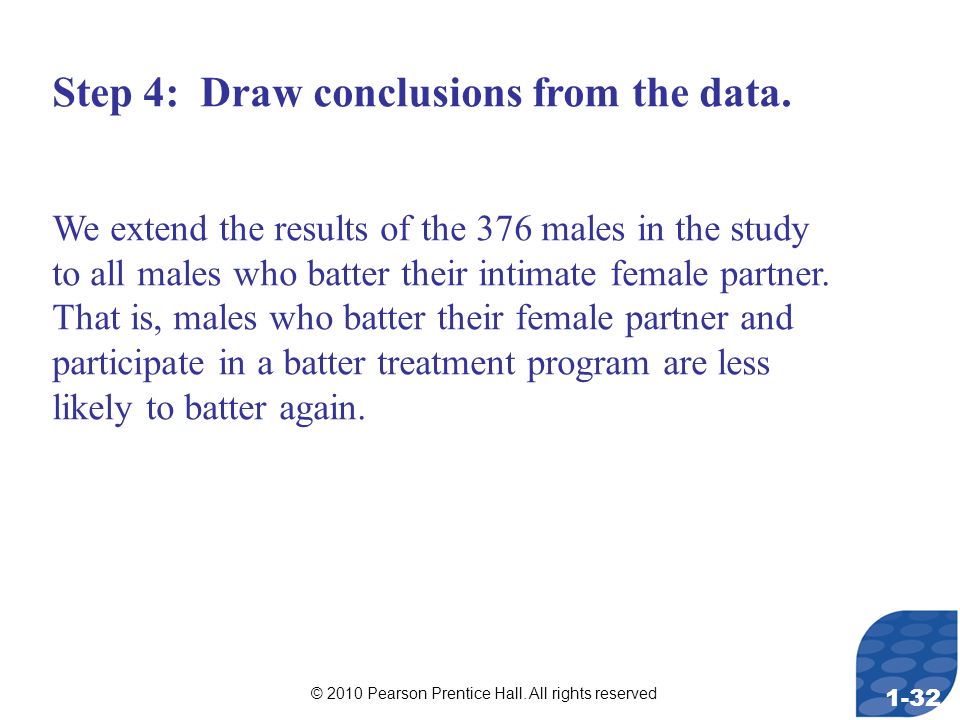 Step 4: Draw conclusions from the data.

We extend the results of the 376 males in the study to all males who batter their intimate female partner. That is, males who batter their female partner and participate in a batter treatment program are less likely to batter again.

© 2010 Pearson Prentice Hall. All rights reserved

1-32